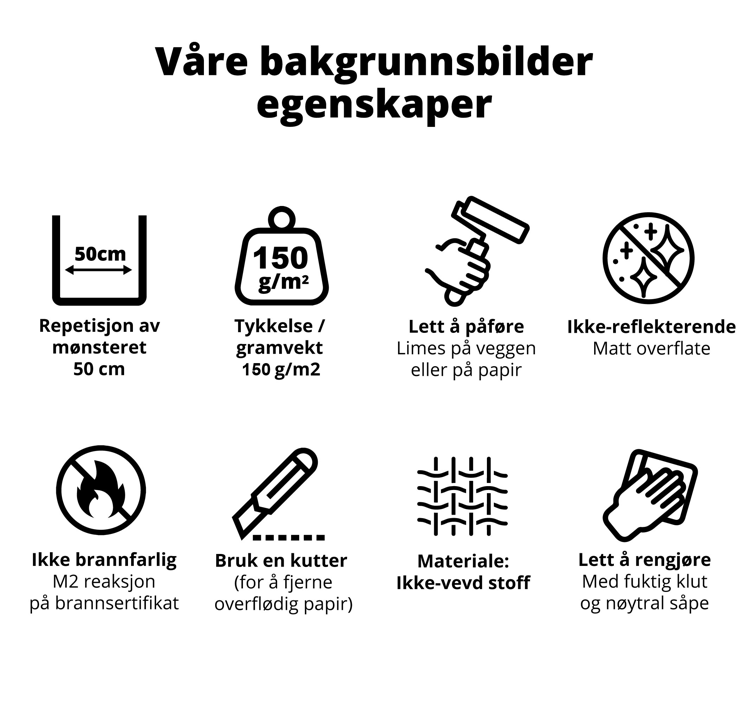 Våre bakgrunnsbilder egenskaper

50cm

Repetisjon av mønsteret 50 cm

150 g/m²

Tykkelse / gramvekt 150 g/m2

Lett å påføre
Limes på veggen eller på papir

Ikke-reflekterende
Matt overflate

Ikke brannfarlig
M2 reaksjon på brannsertifikat

Bruk en kutter
(for å fjerne overflødig papir)

Materiale: Ikke-vevd stoff

Lett å rengjøre
Med fuktig klut og nøytral såpe